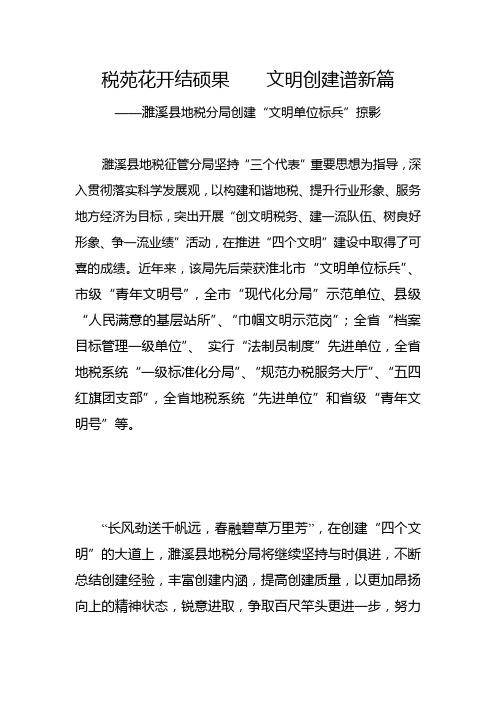 税苑花开结硕果　　文明创建谱新篇

——濉溪县地税分局创建“文明单位标兵”掠影

濉溪县地税征管分局坚持“三个代表”重要思想为指导，深入贯彻落实科学发展观，以构建和谐地税、提升行业形象、服务地方经济为目标，突出开展“创文明税务、建一流队伍、树良好形象、争一流业绩”活动，在推进“四个文明”建设中取得了可喜的成绩。近年来，该局先后荣获淮北市“文明单位标兵”、市级“青年文明号”，全市“现代化分局”示范单位、县级“人民满意的基层站所”、“巾帼文明示范岗”；全省“档案目标管理一级单位”、 实行“法制员制度”先进单位，全省地税系统“一级标准化分局”、“规范办税服务大厅”、“五四红旗团支部”，全省地税系统“先进单位”和省级“青年文明号”等。

“长风劲送千帆远，春融碧草万里芳”，在创建“四个文明”的大道上，濉溪县地税分局将继续坚持与时俱进，不断总结创建经验，丰富创建内涵，提高创建质量，以更加昂扬向上的精神状态，锐意进取，争取百尺竿头更进一步，努力